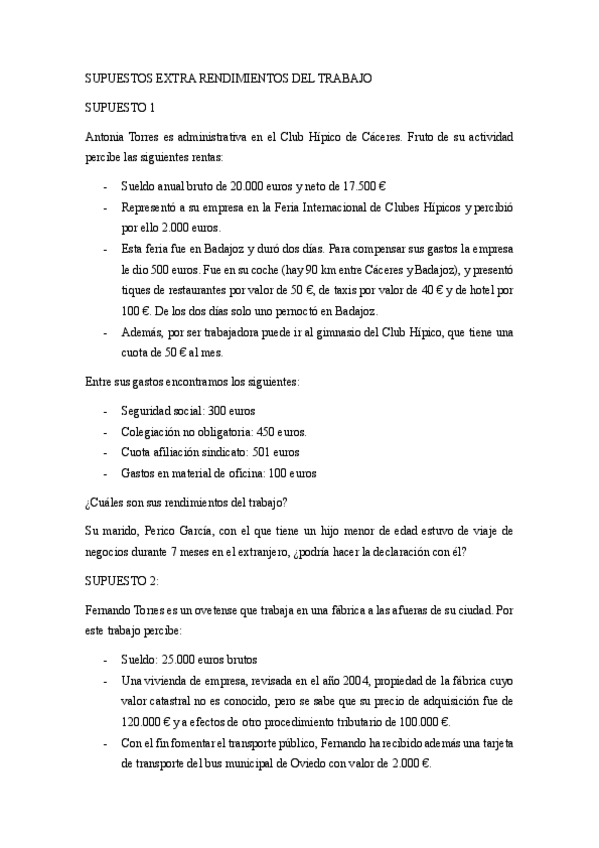 SUPUESTOS EXTRA RENDIMIENTOS DEL TRABAJO

SUPUESTO 1

Antonia Torres es administrativa en el Club Hípico de Cáceres. Fruto de su actividad percibe las siguientes rentas:

- Sueldo anual bruto de 20.000 euros y neto de 17.500 €
- Representó a su empresa en la Feria Internacional de Clubes Hípicos y percibió por ello 2.000 euros.
- Esta feria fue en Badajoz y duró dos días. Para compensar sus gastos la empresa le dio 500 euros. Fue en su coche (hay 90 km entre Cáceres y Badajoz), y presentó tiques de restaurantes por valor de 50 €, de taxis por valor de 40 € y de hotel por 100 €. De los dos días solo uno pernoctó en Badajoz.
- Además, por ser trabajadora puede ir al gimnasio del Club Hípico, que tiene una cuota de 50 € al mes.

Entre sus gastos encontramos los siguientes:

- Seguridad social: 300 euros
- Colegiación no obligatoria: 450 euros.
- Cuota afiliación sindicato: 501 euros
- Gastos en material de oficina: 100 euros

¿Cuáles son sus rendimientos del trabajo?

Su marido, Perico García, con el que tiene un hijo menor de edad estuvo de viaje de negocios durante 7 meses en el extranjero, ¿podría hacer la declaración con él?

SUPUESTO 2:

Fernando Torres es un ovetense que trabaja en una fábrica a las afueras de su ciudad. Por este trabajo percibe:

- Sueldo: 25.000 euros brutos
- Una vivienda de empresa, revisada en el año 2004, propiedad de la fábrica cuyo valor catastral no es conocido, pero se sabe que su precio de adquisición fue de 120.000 € y a efectos de otro procedimiento tributario de 100.000 €.
- Con el fin fomentar el transporte público, Fernando ha recibido además una tarjeta de transporte del bus municipal de Oviedo con valor de 2.000 €.